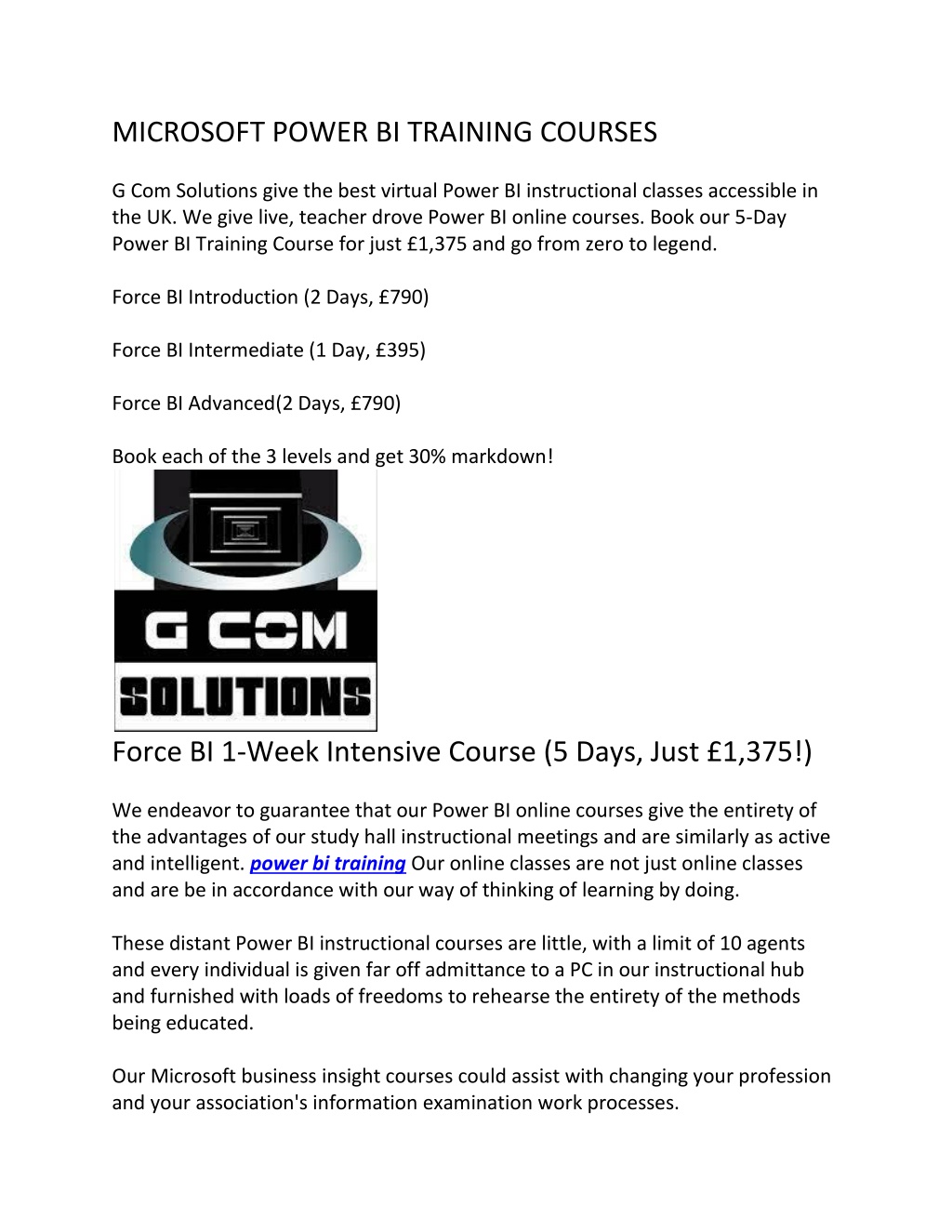 MICROSOFT POWER BI TRAINING COURSES

G Com Solutions give the best virtual Power BI instructional classes accessible in the UK. We give live, teacher drove Power BI online courses. Book our 5-Day Power BI Training Course for just £1,375 and go from zero to legend.

Force BI Introduction (2 Days, £790)

Force BI Intermediate (1 Day, £395)

Force BI Advanced(2 Days, £790)

Book each of the 3 levels and get 30% markdown!

G COM
SOLUTIONS

Force BI 1-Week Intensive Course (5 Days, Just £1,375!)

We endeavor to guarantee that our Power BI online courses give the entirety of the advantages of our study hall instructional meetings and are similarly as active and intelligent. power bi training Our online classes are not just online classes and are be in accordance with our way of thinking of learning by doing.

These distant Power BI instructional courses are little, with a limit of 10 agents and every individual is given far off admittance to a PC in our instructional hub and furnished with loads of freedoms to rehearse the entirety of the methods being educated.

Our Microsoft business insight courses could assist with changing your profession and your association's information examination work processes.